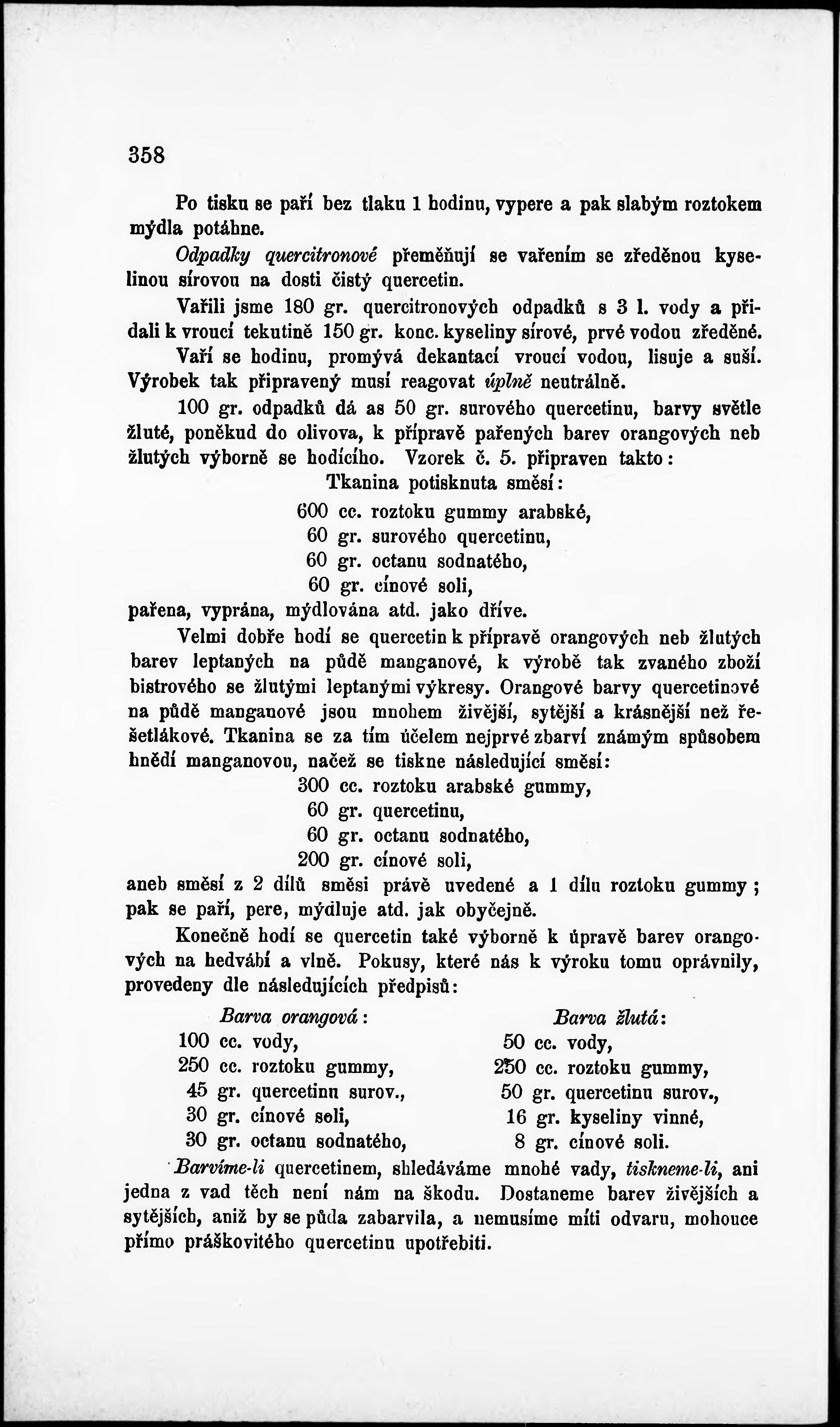 358

Po tisku se paří bez tlaku 1 hodinu, vypere a pak slabým roztokem mýdla potáhne.

Odpadky quercitronové přeměňují se vařením se zředěnou kyselinou sírovou na dosti čistý quercetin.

Vařili jsme 180 gr. quercitronových odpadků s 3 l. vody a přidali k vroucí tekutině 150 gr. konc. kyseliny sírové, prvé vodou zředěné. Vaří se hodinu, promývá dekantací vroucí vodou, lisuje a suší. Výrobek tak připravený musí reagovat úplně neutrálně.

100 gr. odpadků dá as 50 gr. surového quercetinu, barvy světle žluté, poněkud do olivova, k přípravě pařených barev orangových neb žlutých výborně se hodícího. Vzorek č. 5. připraven takto:

Tkanina potisknuta směsí:
600 cc. roztoku gummy arabské,
60 gr. surového quercetinu,
60 gr. octanu sodnatého,
60 gr. cínové soli,
pařena, vyprána, mýdlována atd. jako dříve.

Velmi dobře hodí se quercetin k přípravě orangových neb žlutých barev leptaných na půdě manganové, k výrobě tak zvaného zboží bistrového se žlutými leptanými výkresy. Orangové barvy quercetinové na půdě manganové jsou mnohem živější, sytější a krásnější než řešetlákové. Tkanina se za tím účelem nejprvé zbarví známým spůsobem hnědí manganovou, načež se tiskne následující směsí:
300 cc. roztoku arabské gummy,
60 gr. quercetinu,
60 gr. octanu sodnatého,
200 gr. cínové soli,
aneb směsí z 2 dílů směsi právě uvedené a 1 dílu roztoku gummy; pak se paří, pere, mýdluje atd. jak obyčejně.

Konečně hodí se quercetin také výborně k úpravě barev orangových na hedvábí a vlně. Pokusy, které nás k výroku tomu oprávnily, provedeny dle následujících předpisů:

Barva orangová:
100 cc. vody,
250 cc. roztoku gummy,
45 gr. quercetinu surov.,
30 gr. cínové soli,
30 gr. octanu sodnatého,

Barva žlutá:
50 cc. vody,
250 cc. roztoku gummy,
50 gr. quercetinu surov.,
16 gr. kyseliny vinné,
8 gr. cínové soli.

Barvíme-li quercetinem, shledáváme mnohé vady, tiskneme-li, ani jedna z vad těch není nám na škodu. Dostaneme barev živějších a sytějších, aniž by se půda zabarvila, a nemusíme míti odvaru, mohouce přímo práškovitého quercetinu upotřebiti.